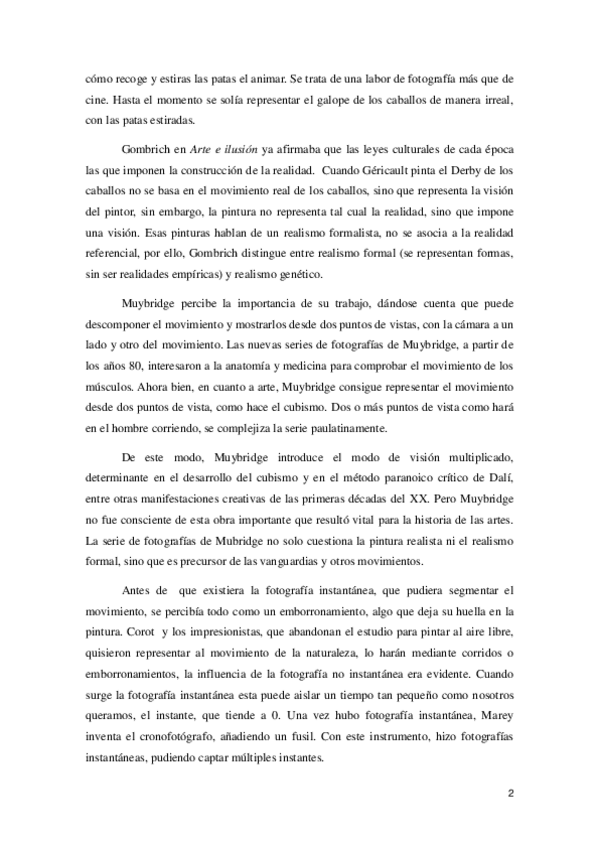 cómo recoge y estiras las patas el animar. Se trata de una labor de fotografía más que de cine. Hasta el momento se solía representar el galope de los caballos de manera irreal, con las patas estiradas.

Gombrich en Arte e ilusión ya afirmaba que las leyes culturales de cada época las que imponen la construcción de la realidad. Cuando Géricault pinta el Derby de los caballos no se basa en el movimiento real de los caballos, sino que representa la visión del pintor, sin embargo, la pintura no representa tal cual la realidad, sino que impone una visión. Esas pinturas hablan de un realismo formalista, no se asocia a la realidad referencial, por ello, Gombrich distingue entre realismo formal (se representan formas, sin ser realidades empíricas) y realismo genético.

Muybridge percibe la importancia de su trabajo, dándose cuenta que puede descomponer el movimiento y mostrarlos desde dos puntos de vistas, con la cámara a un lado y otro del movimiento. Las nuevas series de fotografías de Muybridge, a partir de los años 80, interesaron a la anatomía y medicina para comprobar el movimiento de los músculos. Ahora bien, en cuanto a arte, Muybridge consigue representar el movimiento desde dos puntos de vista, como hace el cubismo. Dos o más puntos de vista como hará en el hombre corriendo, se complejiza la serie paulatinamente.

De este modo, Muybridge introduce el modo de visión multiplicado, determinante en el desarrollo del cubismo y en el método paranoico crítico de Dalí, entre otras manifestaciones creativas de las primeras décadas del XX. Pero Muybridge no fue consciente de esta obra importante que resultó vital para la historia de las artes. La serie de fotografías de Mubridge no solo cuestiona la pintura realista ni el realismo formal, sino que es precursor de las vanguardias y otros movimientos.

Antes de que existiera la fotografía instantánea, que pudiera segmentar el movimiento, se percibía todo como un emborronamiento, algo que deja su huella en la pintura. Corot y los impresionistas, que abandonan el estudio para pintar al aire libre, quisieron representar al movimiento de la naturaleza, lo harán mediante corridos o emborronamientos, la influencia de la fotografía no instantánea era evidente. Cuando surge la fotografía instantánea esta puede aislar un tiempo tan pequeño como nosotros queramos, el instante, que tiende a 0. Una vez hubo fotografía instantánea, Marey inventa el cronofotógrafo, añadiendo un fusil. Con este instrumento, hizo fotografías instantáneas, pudiendo captar múltiples instantes.

2